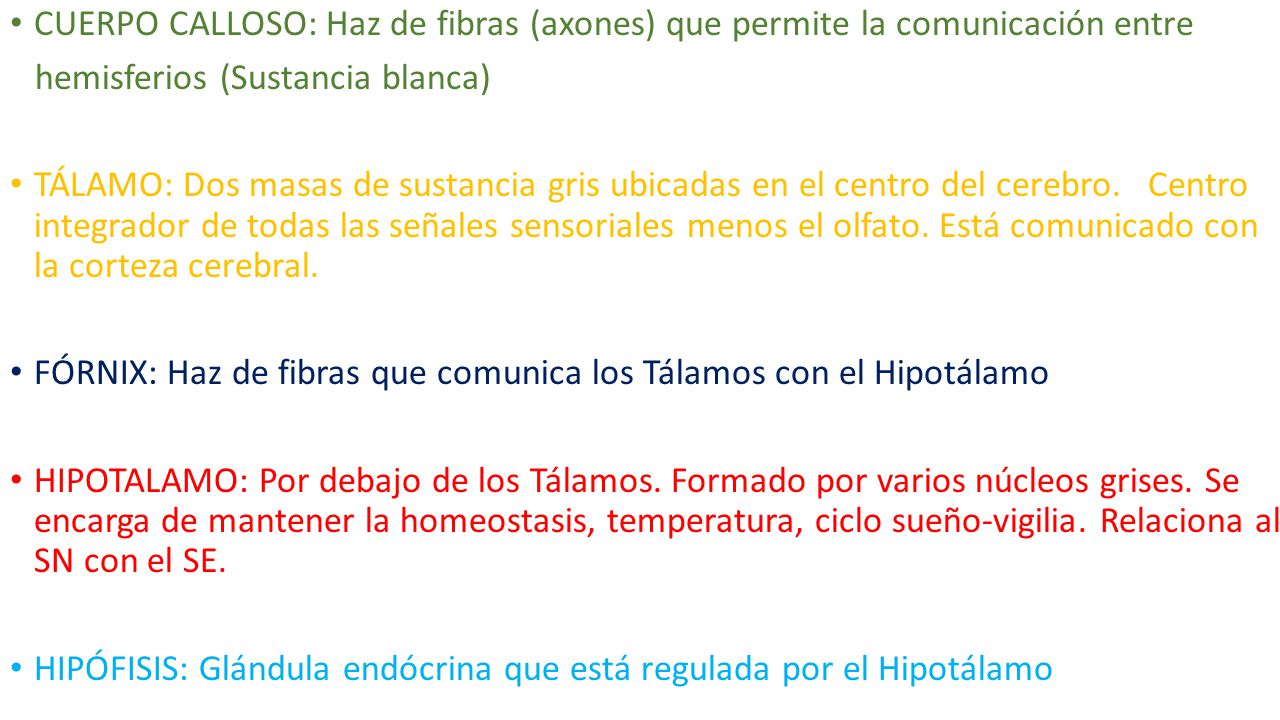 • CUERPO CALLOSO: Haz de fibras (axones) que permite la comunicación entre hemisferios (Sustancia blanca)

• TÁLAMO: Dos masas de sustancia gris ubicadas en el centro del cerebro. Centro integrador de todas las señales sensoriales menos el olfato. Está comunicado con la corteza cerebral.

• FÓRNIX: Haz de fibras que comunica los Tálamos con el Hipotálamo

• HIPOTALAMO: Por debajo de los Tálamos. Formado por varios núcleos grises. Se encarga de mantener la homeostasis, temperatura, ciclo sueño-vigilia. Relaciona al SN con el SE.

• HIPÓFISIS: Glándula endócrina que está regulada por el Hipotálamo